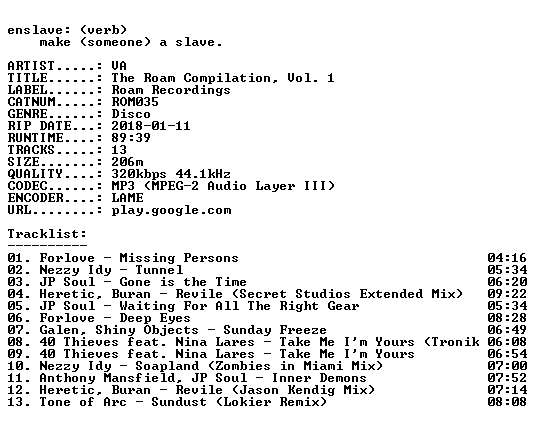 enslave: (verb)
make (someone) a slave.

ARTIST.....: VA
TITLE......: The Roam Compilation, Vol. 1
LABEL......: Roam Recordings
CATNUM.....: ROM035
GENRE......: Disco
RIP DATE...: 2018-01-11
RUNTIME....: 89:39
TRACKS.....: 13
SIZE.......: 206m
QUALITY....: 320kbps 44.1kHz
CODEC......: MP3 (MPEG-2 Audio Layer III)
ENCODER....: LAME
URL........: play.google.com

Tracklist:
----------

01. Forlove - Missing Persons 04:16
02. Nezzy Idy - Tunnel 05:34
03. JP Soul - Gone is the Time 06:20
04. Heretic, Buran - Revile (Secret Studios Extended Mix) 09:22
05. JP Soul - Waiting For All The Right Gear 05:34
06. Forlove - Deep Eyes 08:28
07. Galen, Shiny Objects - Sunday Freeze 06:49
08. 40 Thieves feat. Nina Lares - Take Me I'm Yours (Tronik 06:08
09. 40 Thieves feat. Nina Lares - Take Me I'm Yours 06:54
10. Nezzy Idy - Soapland (Zombies in Miami Mix) 07:00
11. Anthony Mansfield, JP Soul - Inner Demons 07:52
12. Heretic, Buran - Revile (Jason Kendig Mix) 07:14
13. Tone of Arc - Sundust (Lokier Remix) 08:08